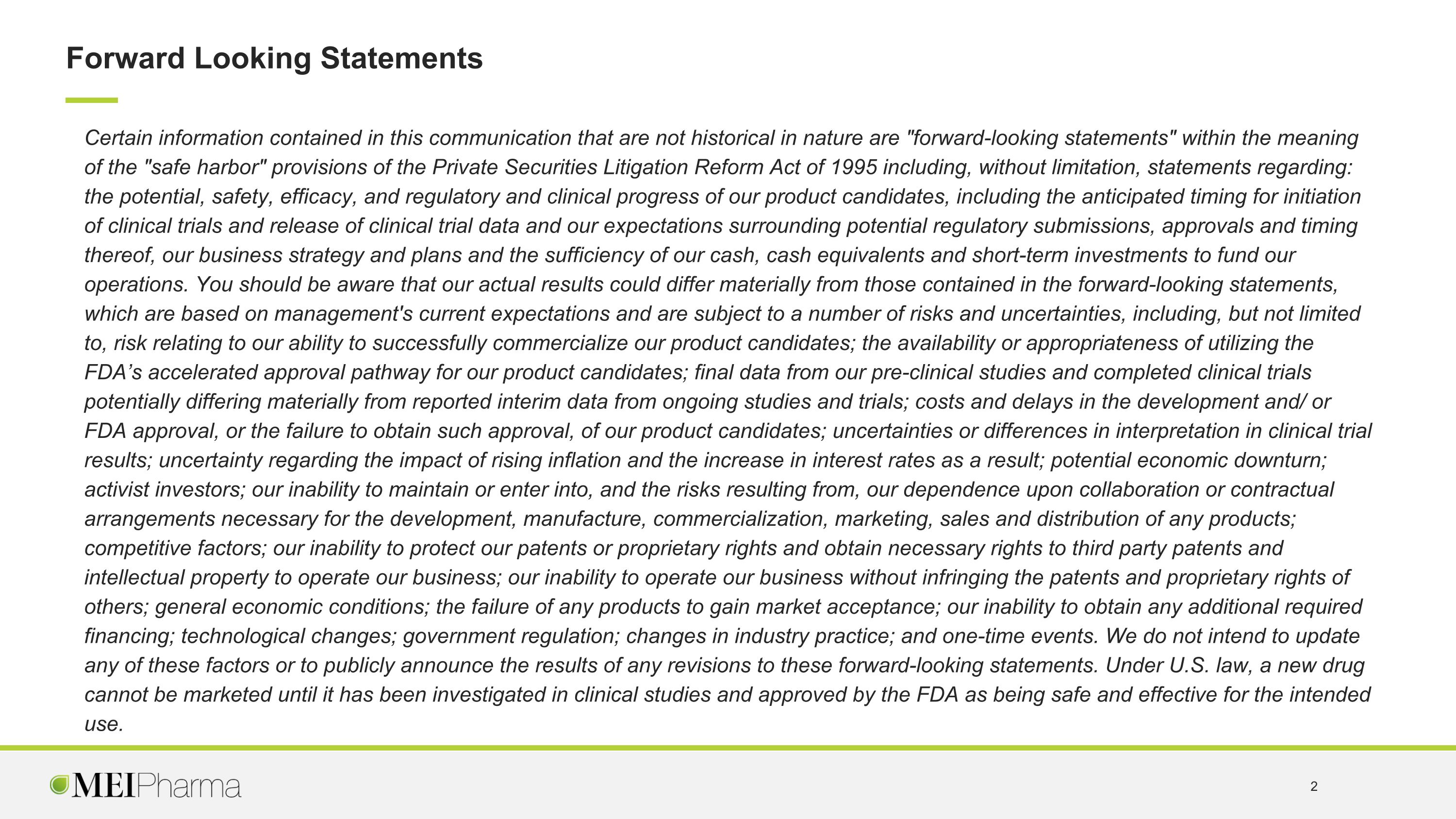 Forward Looking Statements

Certain information contained in this communication that are not historical in nature are "forward-looking statements" within the meaning of the "safe harbor" provisions of the Private Securities Litigation Reform Act of 1995 including, without limitation, statements regarding: the potential, safety, efficacy, and regulatory and clinical progress of our product candidates, including the anticipated timing for initiation of clinical trials and release of clinical trial data and our expectations surrounding potential regulatory submissions, approvals and timing thereof, our business strategy and plans and the sufficiency of our cash, cash equivalents and short-term investments to fund our operations. You should be aware that our actual results could differ materially from those contained in the forward-looking statements, which are based on management's current expectations and are subject to a number of risks and uncertainties, including, but not limited to, risk relating to our ability to successfully commercialize our product candidates; the availability or appropriateness of utilizing the FDA's accelerated approval pathway for our product candidates; final data from our pre-clinical studies and completed clinical trials potentially differing materially from reported interim data from ongoing studies and trials; costs and delays in the development and/ or FDA approval, or the failure to obtain such approval, of our product candidates; uncertainties or differences in interpretation in clinical trial results; uncertainty regarding the impact of rising inflation and the increase in interest rates as a result; potential economic downturn; activist investors; our inability to maintain or enter into, and the risks resulting from, our dependence upon collaboration or contractual arrangements necessary for the development, manufacture, commercialization, marketing, sales and distribution of any products; competitive factors; our inability to protect our patents or proprietary rights and obtain necessary rights to third party patents and intellectual property to operate our business; our inability to operate our business without infringing the patents and proprietary rights of others; general economic conditions; the failure of any products to gain market acceptance; our inability to obtain any additional required financing; technological changes; government regulation; changes in industry practice; and one-time events. We do not intend to update any of these factors or to publicly announce the results of any revisions to these forward-looking statements. Under U.S. law, a new drug cannot be marketed until it has been investigated in clinical studies and approved by the FDA as being safe and effective for the intended use.

MEIPharma

2